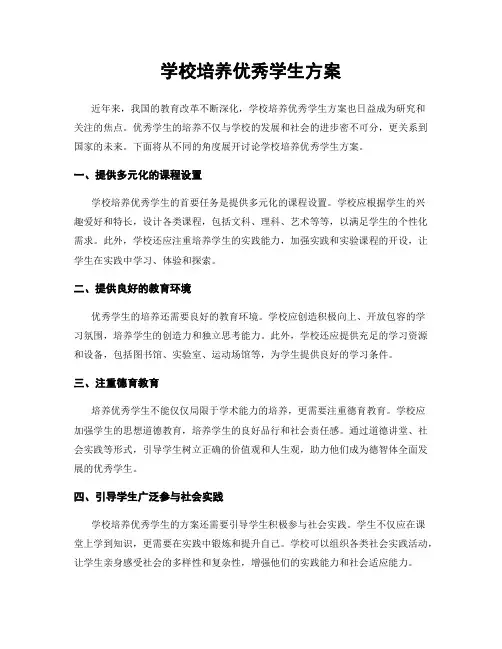 学校培养优秀学生方案

近年来，我国的教育改革不断深化，学校培养优秀学生方案也日益成为研究和关注的焦点。优秀学生的培养不仅与学校的发展和社会的进步密不可分，更关系到国家的未来。下面将从不同的角度展开讨论学校培养优秀学生方案。

一、提供多元化的课程设置

学校培养优秀学生的首要任务是提供多元化的课程设置。学校应根据学生的兴趣爱好和特长，设计各类课程，包括文科、理科、艺术等等，以满足学生的个性化需求。此外，学校还应注重培养学生的实践能力，加强实践和实验课程的开设，让学生在实践中学习、体验和探索。

二、提供良好的教育环境

优秀学生的培养还需要良好的教育环境。学校应创造积极向上、开放包容的学习氛围，培养学生的创造力和独立思考能力。此外，学校还应提供充足的学习资源和设备，包括图书馆、实验室、运动场馆等，为学生提供良好的学习条件。

三、注重德育教育

培养优秀学生不能仅仅局限于学术能力的培养，更需要注重德育教育。学校应加强学生的思想道德教育，培养学生的良好品行和社会责任感。通过道德讲堂、社会实践等形式，引导学生树立正确的价值观和人生观，助力他们成为德智体全面发展的优秀学生。

四、引导学生广泛参与社会实践

学校培养优秀学生的方案还需要引导学生积极参与社会实践。学生不仅应在课堂上学到知识，更需要在实践中锻炼和提升自己。学校可以组织各类社会实践活动，让学生亲身感受社会的多样性和复杂性，增强他们的实践能力和社会适应能力。